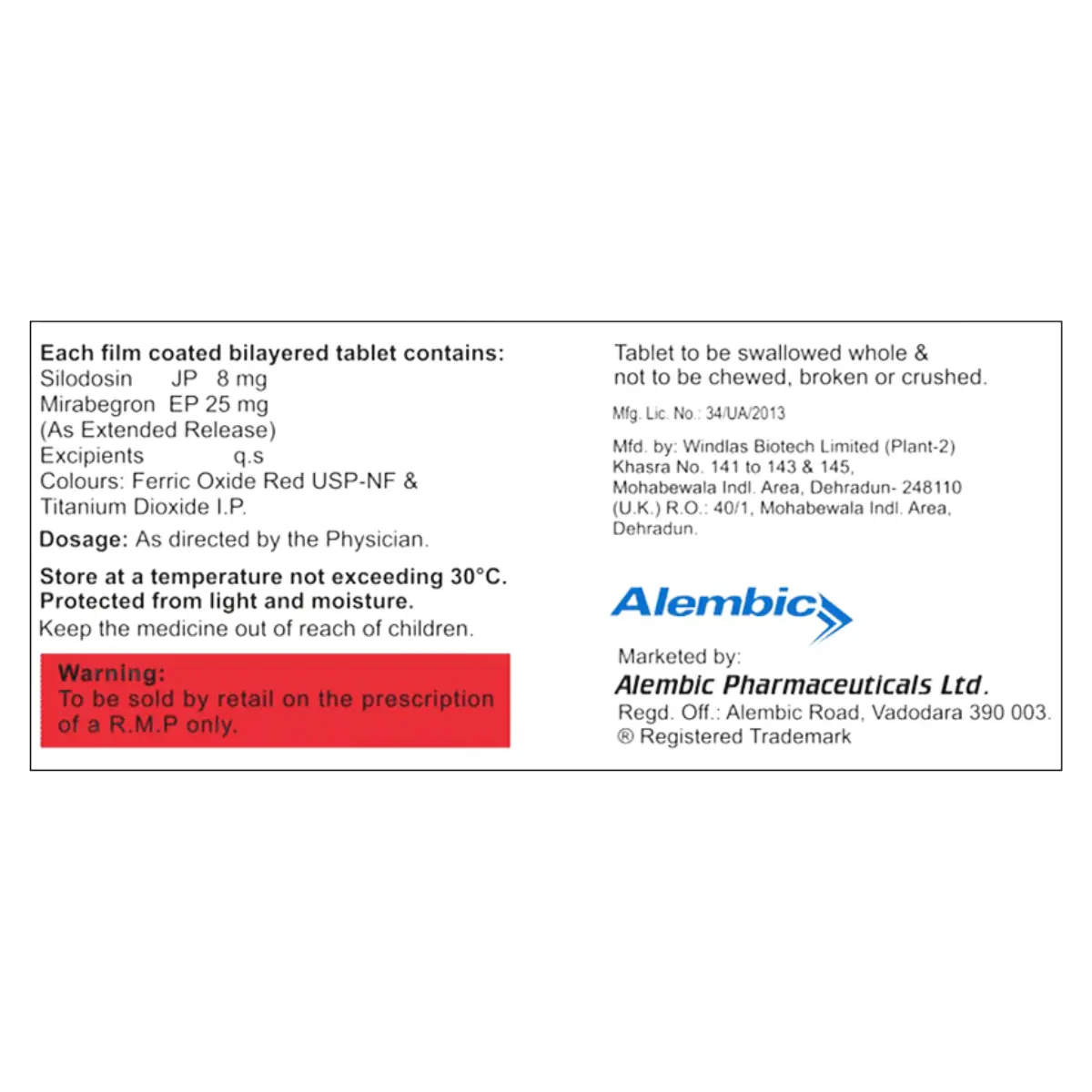 Each film coated bilayered tablet contains:
Silodosin JP 8 mg
Mirabegron EP 25 mg
(As Extended Release)
Excipients q.s
Colours: Ferric Oxide Red USP-NF & Titanium Dioxide I.P.

Dosage: As directed by the Physician.

Store at a temperature not exceeding 30°C.
Protected from light and moisture.
Keep the medicine out of reach of children.

Warning:
To be sold by retail on the prescription of a R.M.P only.

Tablet to be swallowed whole & not to be chewed, broken or crushed.

Mfg. Lic. No.: 34/UA/2013

Mfd. by: Windlas Biotech Limited (Plant-2) Khasra No. 141 to 143 & 145, Mohabewala Indl. Area, Dehradun- 248110 (U.K.) R.O.: 40/1, Mohabewala Indl. Area, Dehradun.

Alembic

Marketed by:
Alembic Pharmaceuticals Ltd.
Regd. Off.: Alembic Road, Vadodara 390 003.
® Registered Trademark